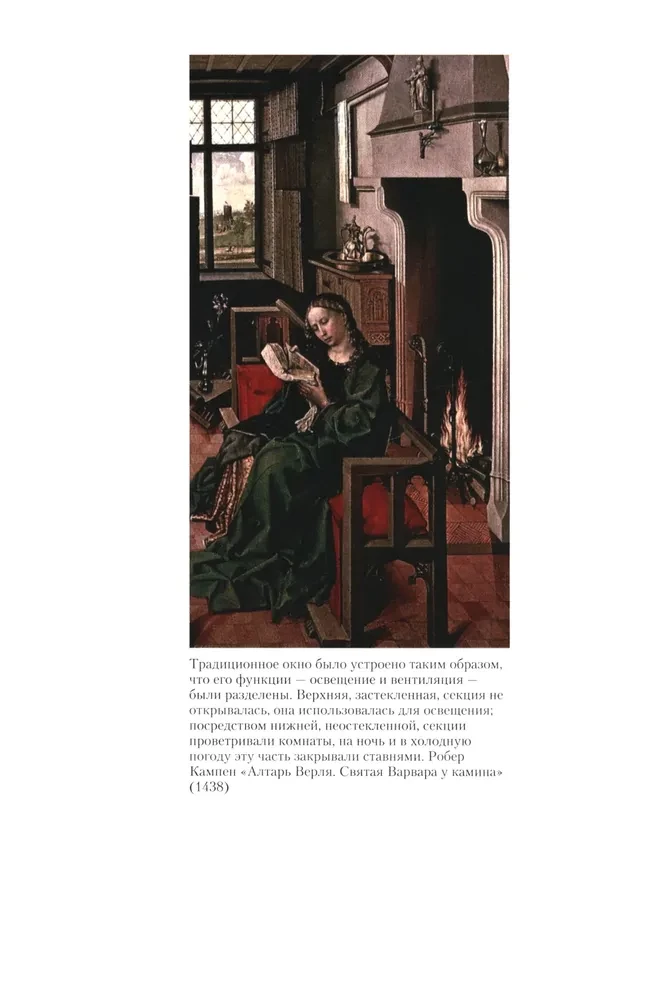 Традиционное окно было устроено таким образом, что его функции — освещение и вентиляция — были разделены. Верхняя, застекленная, секция не открывалась, она использовалась для освещения; посредством нижней, неостекленной, секции проветривали комнаты, на ночь и в холодную погоду эту часть закрывали ставнями. Робер Кампен «Алтарь Верля. Святая Варвара у камина» (1438)